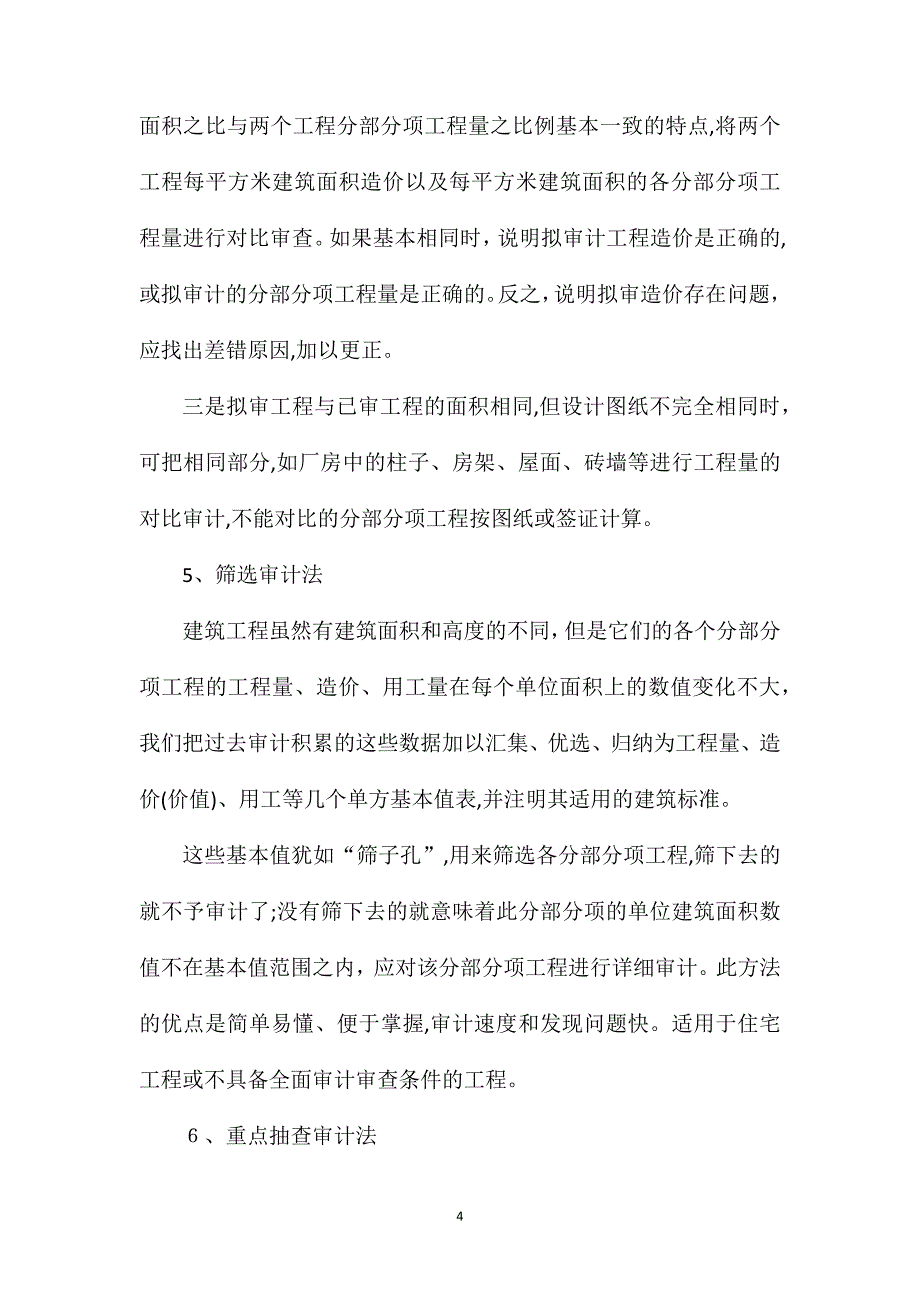 面积之比与两个工程分部分项工程量之比例基本一致的特点,将两个工程每平方米建筑面积造价以及每平方米建筑面积的各分部分项工程量进行对比审查。如果基本相同时，说明拟审计工程造价是正确的,或拟审计的分部分项工程量是正确的。反之，说明拟审造价存在问题，应找出差错原因,加以更正。

三是拟审工程与已审工程的面积相同,但设计图纸不完全相同时，可把相同部分,如厂房中的柱子、房架、屋面、砖墙等进行工程量的对比审计,不能对比的分部分项工程按图纸或签证计算。

5、筛选审计法

建筑工程虽然有建筑面积和高度的不同，但是它们的各个分部分项工程的工程量、造价、用工量在每个单位面积上的数值变化不大，我们把过去审计积累的这些数据加以汇集、优选、归纳为工程量、造价(价值)、用工等几个单方基本值表,并注明其适用的建筑标准。

这些基本值犹如“筛子孔”,用来筛选各分部分项工程,筛下去的就不予审计了;没有筛下去的就意味着此分部分项的单位建筑面积数值不在基本值范围之内，应对该分部分项工程进行详细审计。此方法的优点是简单易懂、便于掌握,审计速度和发现问题快。适用于住宅工程或不具备全面审计审查条件的工程。

6 、重点抽查审计法

4